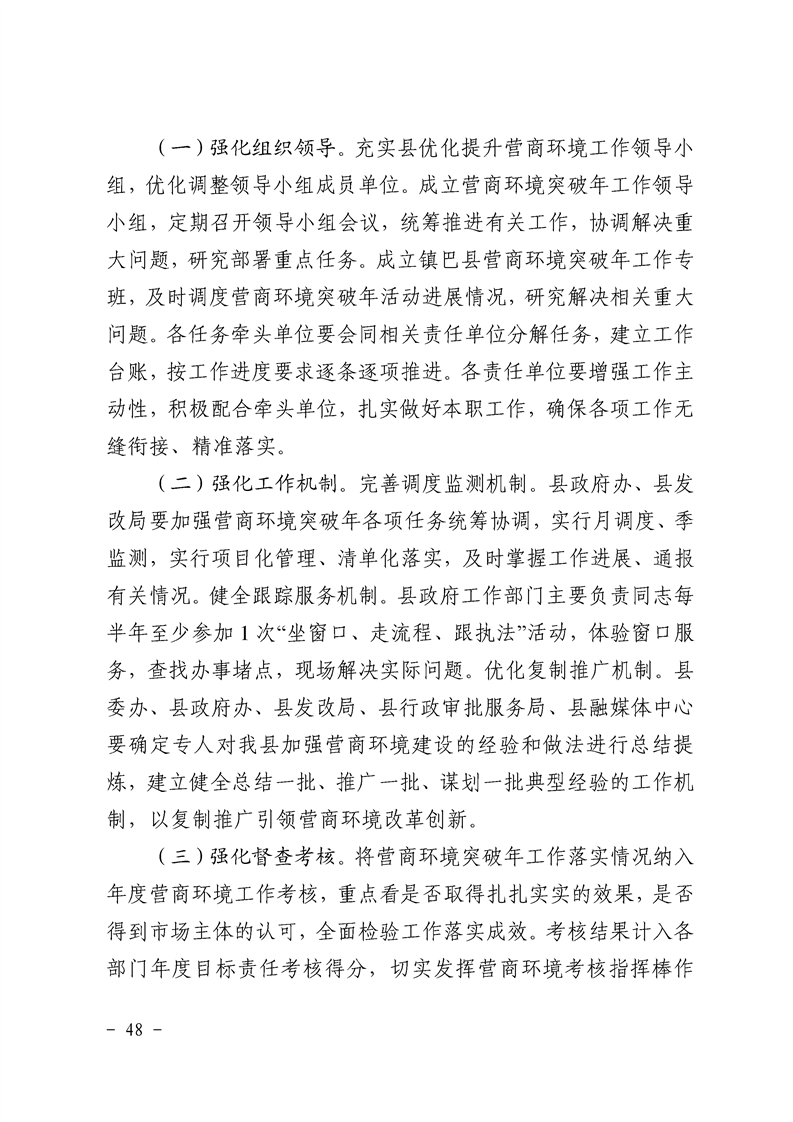 （一）强化组织领导。充实县优化提升营商环境工作领导小组，优化调整领导小组成员单位。成立营商环境突破年工作领导小组，定期召开领导小组会议，统筹推进有关工作，协调解决重大问题，研究部署重点任务。成立镇巴县营商环境突破年工作专班，及时调度营商环境突破年活动进展情况，研究解决相关重大问题。各任务牵头单位要会同相关责任单位分解任务，建立工作台账，按工作进度要求逐条逐项推进。各责任单位要增强工作主动性，积极配合牵头单位，扎实做好本职工作，确保各项工作无缝衔接、精准落实。

（二）强化工作机制。完善调度监测机制。县政府办、县发改局要加强营商环境突破年各项任务统筹协调，实行月调度、季监测，实行项目化管理、清单化落实，及时掌握工作进展、通报有关情况。健全跟踪服务机制。县政府工作部门主要负责同志每半年至少参加1次“坐窗口、走流程、跟执法”活动，体验窗口服务，查找办事堵点，现场解决实际问题。优化复制推广机制。县委办、县政府办、县发改局、县行政审批服务局、县融媒体中心要确定专人对我县加强营商环境建设的经验和做法进行总结提炼，建立健全总结一批、推广一批、谋划一批典型经验的工作机制，以复制推广引领营商环境改革创新。

（三）强化督查考核。将营商环境突破年工作落实情况纳入年度营商环境工作考核，重点看是否取得扎扎实实的效果，是否得到市场主体的认可，全面检验工作落实成效。考核结果计入各部门年度目标责任考核得分，切实发挥营商环境考核指挥棒作

- 48 -